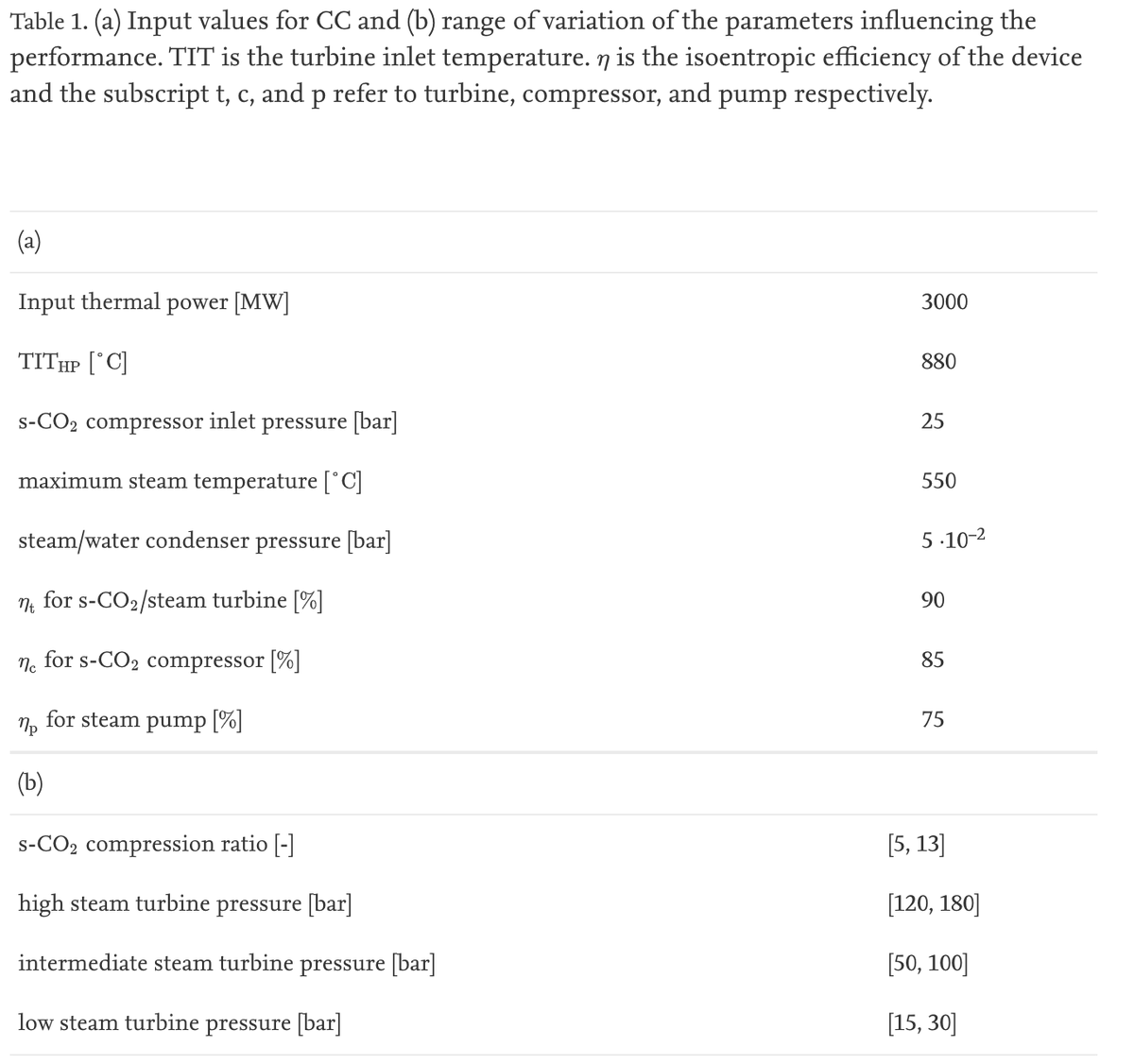 Table 1. (a) Input values for CC and (b) range of variation of the parameters influencing the performance. TIT is the turbine inlet temperature. $\eta$ is the isoentropic efficiency of the device and the subscript t, c, and p refer to turbine, compressor, and pump respectively.

| (a) | |
|---|---|
| Input thermal power [MW] | 3000 |
| $TIT_{HP}$ [°C] | 880 |
| s-$CO_2$ compressor inlet pressure [bar] | 25 |
| maximum steam temperature [°C] | 550 |
| steam/water condenser pressure [bar] | $5 \cdot 10^{-2}$ |
| $\eta_t$ for s-$CO_2$/steam turbine [%] | 90 |
| $\eta_c$ for s-$CO_2$ compressor [%] | 85 |
| $\eta_p$ for steam pump [%] | 75 |
| (b) | |
| s-$CO_2$ compression ratio [-] | [5, 13] |
| high steam turbine pressure [bar] | [120, 180] |
| intermediate steam turbine pressure [bar] | [50, 100] |
| low steam turbine pressure [bar] | [15, 30] |